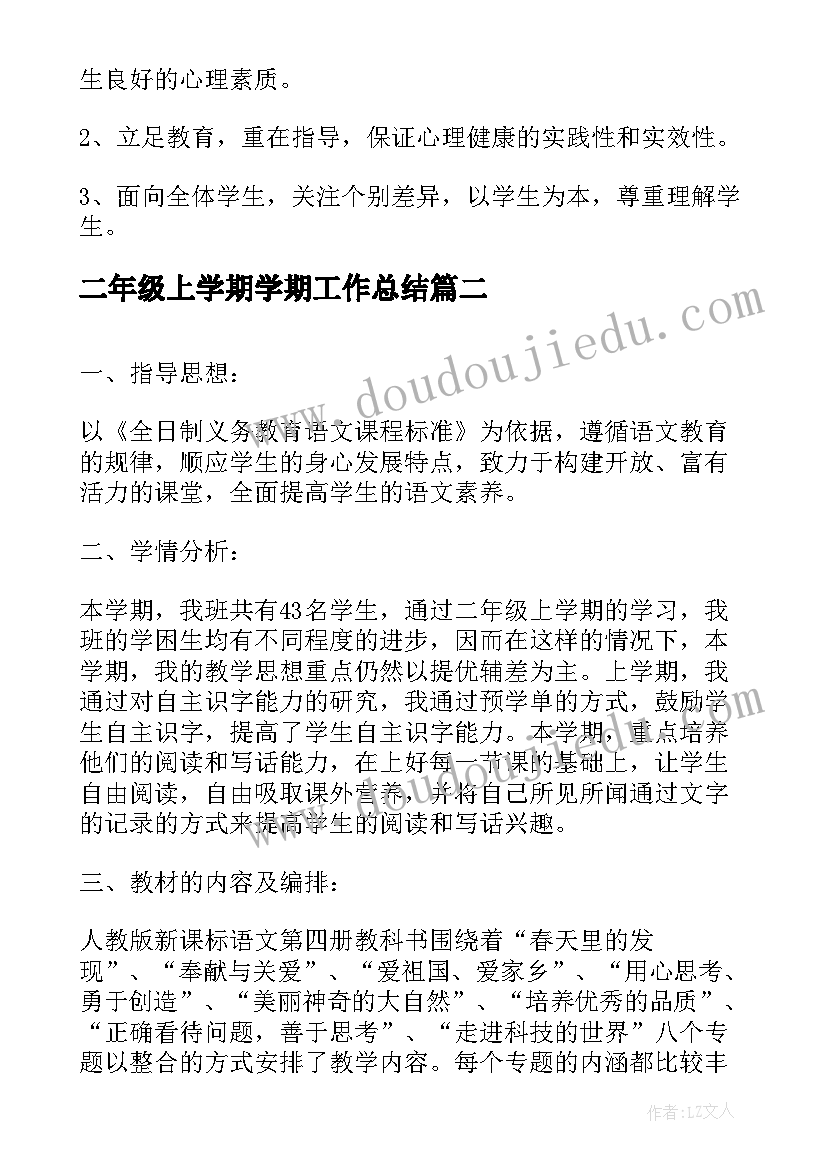 生良好的心理素质。

2、立足教育，重在指导，保证心理健康的实践性和实效性。

3、面向全体学生，关注个别差异，以学生为本，尊重理解学生。

二年级上学期学期工作总结篇二

www.doudoujiedu.com

一、指导思想：

以《全日制义务教育语文课程标准》为依据，遵循语文教育的规律，顺应学生的身心发展特点，致力于构建开放、富有活力的课堂，全面提高学生的语文素养。

二、学情分析：

本学期，我班共有43名学生，通过二年级上学期的学习，我班的学困生均有不同程度的进步，因而在这样的情况下，本学期，我的教学思想重点仍然以提优辅差为主。上学期，我通过对自主识字能力的研究，我通过预学单的方式，鼓励学生自主识字，提高了学生自主识字能力。本学期，重点培养他们的阅读和写话能力，在上好每一节课的基础上，让学生自由阅读，自由吸取课外营养，并将自己所见所闻通过文字的记录的方式来提高学生的阅读和写话兴趣。

三、教材的内容及编排：

人教版新课标语文第四册教科书围绕着“春天里的发现”、“奉献与关爱”、“爱祖国、爱家乡”、“用心思考、勇于创造”、“美丽神奇的大自然”、“培养优秀的品质”、“正确看待问题，善于思考”、“走进科技的世界”八个专题以整合的方式安排了教学内容。每个专题的内涵都比较丰

作者：LZ文人